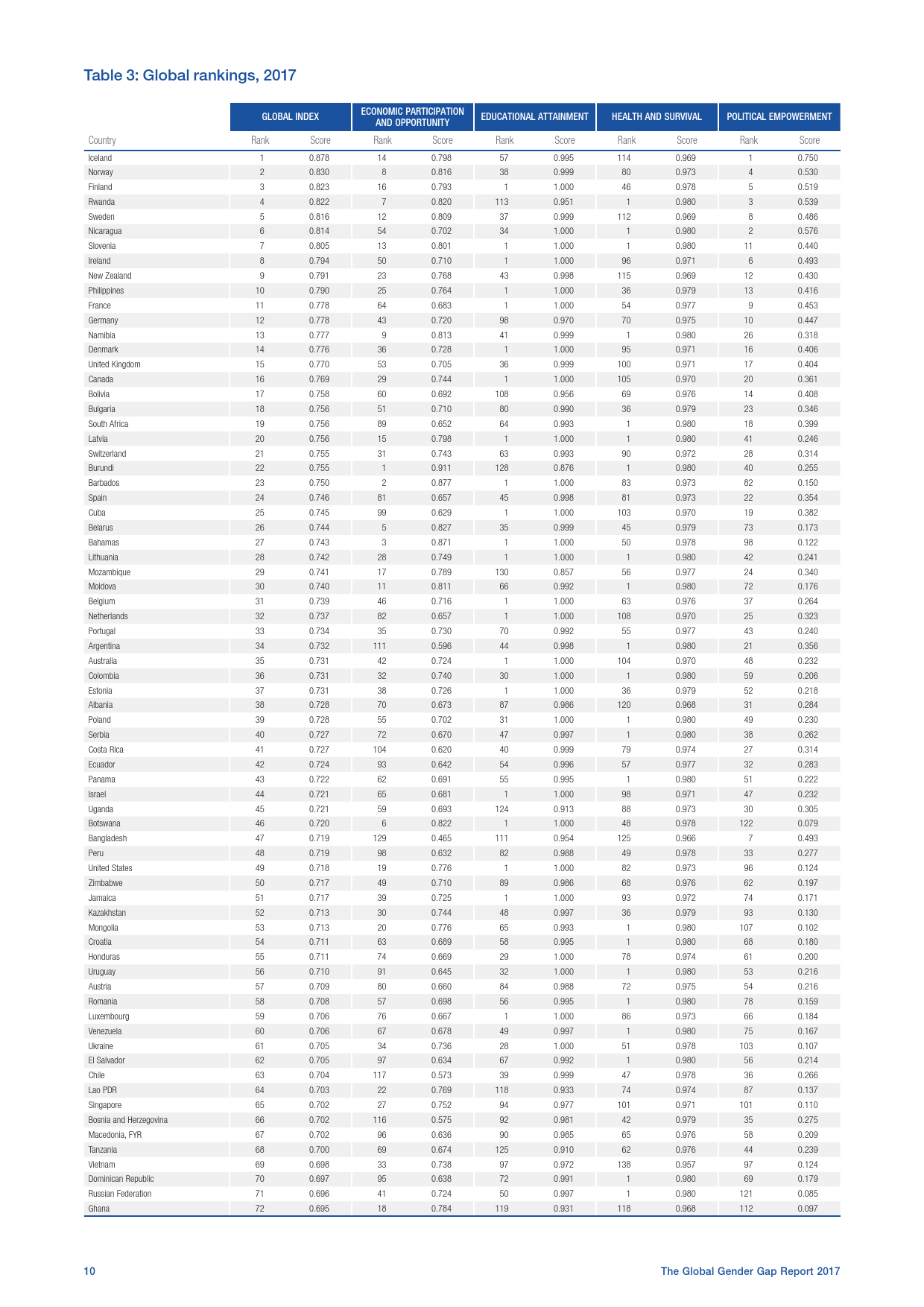 Table 3: Global rankings, 2017

| | GLOBAL INDEX | | ECONOMIC PARTICIPATION AND OPPORTUNITY | | EDUCATIONAL ATTAINMENT | | HEALTH AND SURVIVAL | | POLITICAL EMPOWERMENT | |
|---|---|---|---|---|---|---|---|---|---|---|
| Country | Rank | Score | Rank | Score | Rank | Score | Rank | Score | Rank | Score |
| Iceland | 1 | 0.878 | 14 | 0.798 | 57 | 0.995 | 114 | 0.969 | 1 | 0.750 |
| Norway | 2 | 0.830 | 8 | 0.816 | 38 | 0.999 | 80 | 0.973 | 4 | 0.530 |
| Finland | 3 | 0.823 | 16 | 0.793 | 1 | 1.000 | 46 | 0.978 | 5 | 0.519 |
| Rwanda | 4 | 0.822 | 7 | 0.820 | 113 | 0.951 | 1 | 0.980 | 3 | 0.539 |
| Sweden | 5 | 0.816 | 12 | 0.809 | 37 | 0.999 | 112 | 0.969 | 8 | 0.486 |
| Nicaragua | 6 | 0.814 | 54 | 0.702 | 34 | 1.000 | 1 | 0.980 | 2 | 0.576 |
| Slovenia | 7 | 0.805 | 13 | 0.801 | 1 | 1.000 | 1 | 0.980 | 11 | 0.440 |
| Ireland | 8 | 0.794 | 50 | 0.710 | 1 | 1.000 | 96 | 0.971 | 6 | 0.493 |
| New Zealand | 9 | 0.791 | 23 | 0.768 | 43 | 0.998 | 115 | 0.969 | 12 | 0.430 |
| Philippines | 10 | 0.790 | 25 | 0.764 | 1 | 1.000 | 36 | 0.979 | 13 | 0.416 |
| France | 11 | 0.778 | 64 | 0.683 | 1 | 1.000 | 54 | 0.977 | 9 | 0.453 |
| Germany | 12 | 0.778 | 43 | 0.720 | 98 | 0.970 | 70 | 0.975 | 10 | 0.447 |
| Namibia | 13 | 0.777 | 9 | 0.813 | 41 | 0.999 | 1 | 0.980 | 26 | 0.318 |
| Denmark | 14 | 0.776 | 36 | 0.728 | 1 | 1.000 | 95 | 0.971 | 16 | 0.406 |
| United Kingdom | 15 | 0.770 | 53 | 0.705 | 36 | 0.999 | 100 | 0.971 | 17 | 0.404 |
| Canada | 16 | 0.769 | 29 | 0.744 | 1 | 1.000 | 105 | 0.970 | 20 | 0.361 |
| Bolivia | 17 | 0.758 | 60 | 0.692 | 108 | 0.956 | 69 | 0.976 | 14 | 0.408 |
| Bulgaria | 18 | 0.756 | 51 | 0.710 | 80 | 0.990 | 36 | 0.979 | 23 | 0.346 |
| South Africa | 19 | 0.756 | 89 | 0.652 | 64 | 0.993 | 1 | 0.980 | 18 | 0.399 |
| Latvia | 20 | 0.756 | 15 | 0.798 | 1 | 1.000 | 1 | 0.980 | 41 | 0.246 |
| Switzerland | 21 | 0.755 | 31 | 0.743 | 63 | 0.993 | 90 | 0.972 | 28 | 0.314 |
| Burundi | 22 | 0.755 | 1 | 0.911 | 128 | 0.876 | 1 | 0.980 | 40 | 0.255 |
| Barbados | 23 | 0.750 | 2 | 0.877 | 1 | 1.000 | 83 | 0.973 | 82 | 0.150 |
| Spain | 24 | 0.746 | 81 | 0.657 | 45 | 0.998 | 81 | 0.973 | 22 | 0.354 |
| Cuba | 25 | 0.745 | 99 | 0.629 | 1 | 1.000 | 103 | 0.970 | 19 | 0.382 |
| Belarus | 26 | 0.744 | 5 | 0.827 | 35 | 0.999 | 45 | 0.979 | 73 | 0.173 |
| Bahamas | 27 | 0.743 | 3 | 0.871 | 1 | 1.000 | 50 | 0.978 | 98 | 0.122 |
| Lithuania | 28 | 0.742 | 28 | 0.749 | 1 | 1.000 | 1 | 0.980 | 42 | 0.241 |
| Mozambique | 29 | 0.741 | 17 | 0.789 | 130 | 0.857 | 56 | 0.977 | 24 | 0.340 |
| Moldova | 30 | 0.740 | 11 | 0.811 | 66 | 0.992 | 1 | 0.980 | 72 | 0.176 |
| Belgium | 31 | 0.739 | 46 | 0.716 | 1 | 1.000 | 63 | 0.976 | 37 | 0.264 |
| Netherlands | 32 | 0.737 | 82 | 0.657 | 1 | 1.000 | 108 | 0.970 | 25 | 0.323 |
| Portugal | 33 | 0.734 | 35 | 0.730 | 70 | 0.992 | 55 | 0.977 | 43 | 0.240 |
| Argentina | 34 | 0.732 | 111 | 0.596 | 44 | 0.998 | 1 | 0.980 | 21 | 0.356 |
| Australia | 35 | 0.731 | 42 | 0.724 | 1 | 1.000 | 104 | 0.970 | 48 | 0.232 |
| Colombia | 36 | 0.731 | 32 | 0.740 | 30 | 1.000 | 1 | 0.980 | 59 | 0.206 |
| Estonia | 37 | 0.731 | 38 | 0.726 | 1 | 1.000 | 36 | 0.979 | 52 | 0.218 |
| Albania | 38 | 0.728 | 70 | 0.673 | 87 | 0.986 | 120 | 0.968 | 31 | 0.284 |
| Poland | 39 | 0.728 | 55 | 0.702 | 31 | 1.000 | 1 | 0.980 | 49 | 0.230 |
| Serbia | 40 | 0.727 | 72 | 0.670 | 47 | 0.997 | 1 | 0.980 | 38 | 0.262 |
| Costa Rica | 41 | 0.727 | 104 | 0.620 | 40 | 0.999 | 79 | 0.974 | 27 | 0.314 |
| Ecuador | 42 | 0.724 | 93 | 0.642 | 54 | 0.996 | 57 | 0.977 | 32 | 0.283 |
| Panama | 43 | 0.722 | 62 | 0.691 | 55 | 0.995 | 1 | 0.980 | 51 | 0.222 |
| Israel | 44 | 0.721 | 65 | 0.681 | 1 | 1.000 | 98 | 0.971 | 47 | 0.232 |
| Uganda | 45 | 0.721 | 59 | 0.693 | 124 | 0.913 | 88 | 0.973 | 30 | 0.305 |
| Botswana | 46 | 0.720 | 6 | 0.822 | 1 | 1.000 | 48 | 0.978 | 122 | 0.079 |
| Bangladesh | 47 | 0.719 | 129 | 0.465 | 111 | 0.954 | 125 | 0.966 | 7 | 0.493 |
| Peru | 48 | 0.719 | 98 | 0.632 | 82 | 0.988 | 49 | 0.978 | 33 | 0.277 |
| United States | 49 | 0.718 | 19 | 0.776 | 1 | 1.000 | 82 | 0.973 | 96 | 0.124 |
| Zimbabwe | 50 | 0.717 | 49 | 0.710 | 89 | 0.986 | 68 | 0.976 | 62 | 0.197 |
| Jamaica | 51 | 0.717 | 39 | 0.725 | 1 | 1.000 | 93 | 0.972 | 74 | 0.171 |
| Kazakhstan | 52 | 0.713 | 30 | 0.744 | 48 | 0.997 | 36 | 0.979 | 93 | 0.130 |
| Mongolia | 53 | 0.713 | 20 | 0.776 | 65 | 0.993 | 1 | 0.980 | 107 | 0.102 |
| Croatia | 54 | 0.711 | 63 | 0.689 | 58 | 0.995 | 1 | 0.980 | 68 | 0.180 |
| Honduras | 55 | 0.711 | 74 | 0.669 | 29 | 1.000 | 78 | 0.974 | 61 | 0.200 |
| Uruguay | 56 | 0.710 | 91 | 0.645 | 32 | 1.000 | 1 | 0.980 | 53 | 0.216 |
| Austria | 57 | 0.709 | 80 | 0.660 | 84 | 0.988 | 72 | 0.975 | 54 | 0.216 |
| Romania | 58 | 0.708 | 57 | 0.698 | 56 | 0.995 | 1 | 0.980 | 78 | 0.159 |
| Luxembourg | 59 | 0.706 | 76 | 0.667 | 1 | 1.000 | 86 | 0.973 | 66 | 0.184 |
| Venezuela | 60 | 0.706 | 67 | 0.678 | 49 | 0.997 | 1 | 0.980 | 75 | 0.167 |
| Ukraine | 61 | 0.705 | 34 | 0.736 | 28 | 1.000 | 51 | 0.978 | 103 | 0.107 |
| El Salvador | 62 | 0.705 | 97 | 0.634 | 67 | 0.992 | 1 | 0.980 | 56 | 0.214 |
| Chile | 63 | 0.704 | 117 | 0.573 | 39 | 0.999 | 47 | 0.978 | 36 | 0.266 |
| Lao PDR | 64 | 0.703 | 22 | 0.769 | 118 | 0.933 | 74 | 0.974 | 87 | 0.137 |
| Singapore | 65 | 0.702 | 27 | 0.752 | 94 | 0.977 | 101 | 0.971 | 101 | 0.110 |
| Bosnia and Herzegovina | 66 | 0.702 | 116 | 0.575 | 92 | 0.981 | 42 | 0.979 | 35 | 0.275 |
| Macedonia, FYR | 67 | 0.702 | 96 | 0.636 | 90 | 0.985 | 65 | 0.976 | 58 | 0.209 |
| Tanzania | 68 | 0.700 | 69 | 0.674 | 125 | 0.910 | 62 | 0.976 | 44 | 0.239 |
| Vietnam | 69 | 0.698 | 33 | 0.738 | 97 | 0.972 | 138 | 0.957 | 97 | 0.124 |
| Dominican Republic | 70 | 0.697 | 95 | 0.638 | 72 | 0.991 | 1 | 0.980 | 69 | 0.179 |
| Russian Federation | 71 | 0.696 | 41 | 0.724 | 50 | 0.997 | 1 | 0.980 | 121 | 0.085 |
| Ghana | 72 | 0.695 | 18 | 0.784 | 119 | 0.931 | 118 | 0.968 | 112 | 0.097 |

10 The Global Gender Gap Report 2017